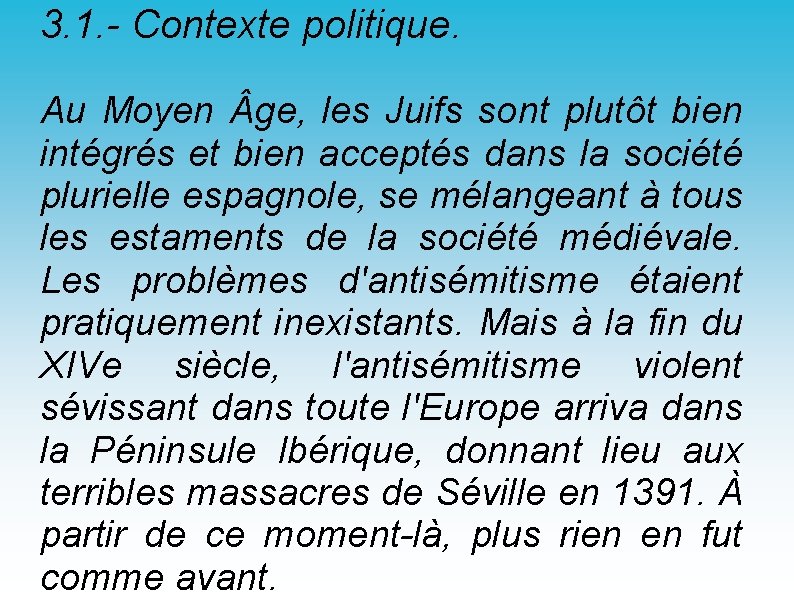 3.1.- Contexte politique.

Au Moyen Âge, les Juifs sont plutôt bien intégrés et bien acceptés dans la société plurielle espagnole, se mélangeant à tous les estaments de la société médiévale. Les problèmes d'antisémitisme étaient pratiquement inexistants. Mais à la fin du XIVe siècle, l'antisémitisme violent sévissant dans toute l'Europe arriva dans la Péninsule Ibérique, donnant lieu aux terribles massacres de Séville en 1391. À partir de ce moment-là, plus rien en fut comme avant.